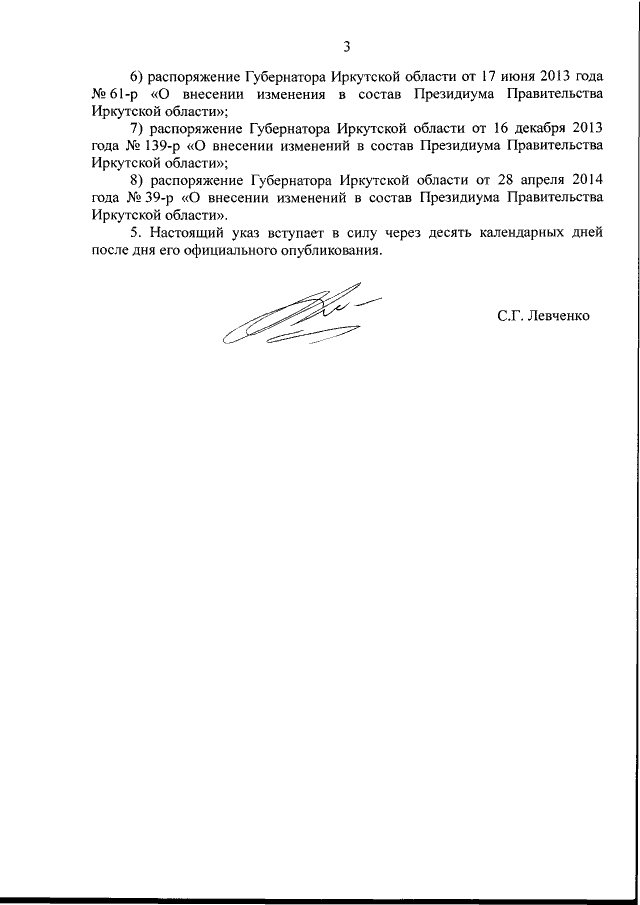 3

6) распоряжение Губернатора Иркутской области от 17 июня 2013 года № 61-р «О внесении изменения в состав Президиума Правительства Иркутской области»;

7) распоряжение Губернатора Иркутской области от 16 декабря 2013 года № 139-р «О внесении изменений в состав Президиума Правительства Иркутской области»;

8) распоряжение Губернатора Иркутской области от 28 апреля 2014 года № 39-р «О внесении изменений в состав Президиума Правительства Иркутской области».

5. Настоящий указ вступает в силу через десять календарных дней после дня его официального опубликования.

С.Г. Левченко